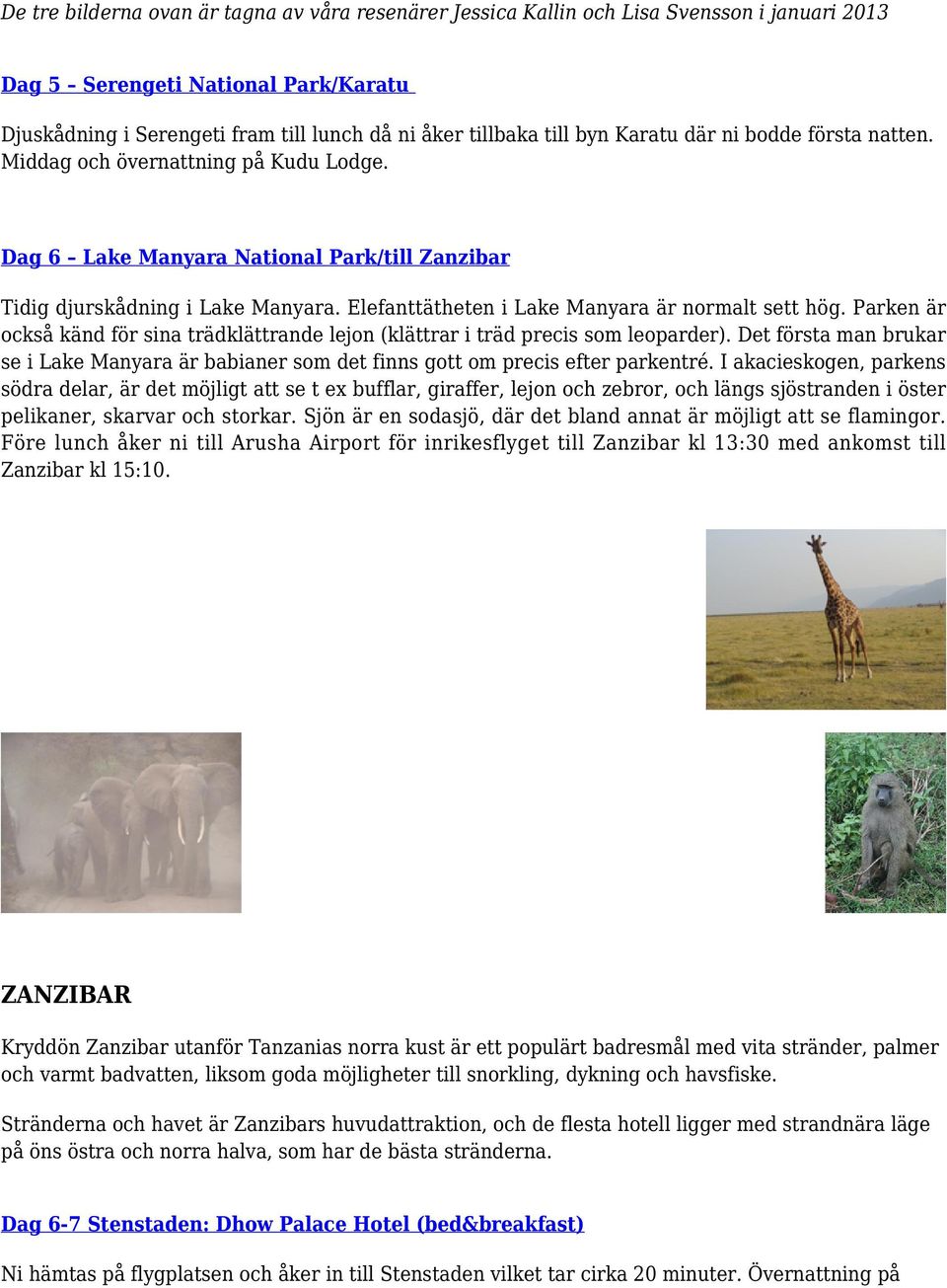 De tre bilderna ovan är tagna av våra resenärer Jessica Kallin och Lisa Svensson i januari 2013

Dag 5 – Serengeti National Park/Karatu

Djuskådning i Serengeti fram till lunch då ni åker tillbaka till byn Karatu där ni bodde första natten. Middag och övernattning på Kudu Lodge.

Dag 6 – Lake Manyara National Park/till Zanzibar

Tidig djurskådning i Lake Manyara. Elefanttätheten i Lake Manyara är normalt sett hög. Parken är också känd för sina trädklättrande lejon (klättrar i träd precis som leoparder). Det första man brukar se i Lake Manyara är babianer som det finns gott om precis efter parkentré. I akacieskogen, parkens södra delar, är det möjligt att se t ex bufflar, giraffer, lejon och zebror, och längs sjöstranden i öster pelikaner, skarvar och storkar. Sjön är en sodasjö, där det bland annat är möjligt att se flamingor. Före lunch åker ni till Arusha Airport för inrikesflyget till Zanzibar kl 13:30 med ankomst till Zanzibar kl 15:10.

ZANZIBAR

Kryddön Zanzibar utanför Tanzanias norra kust är ett populärt badresmål med vita stränder, palmer och varmt badvatten, liksom goda möjligheter till snorkling, dykning och havsfiske.

Stränderna och havet är Zanzibars huvudattraktion, och de flesta hotell ligger med strandnära läge på öns östra och norra halva, som har de bästa stränderna.

Dag 6-7 Stenstaden: Dhow Palace Hotel (bed&breakfast)

Ni hämtas på flygplatsen och åker in till Stenstaden vilket tar cirka 20 minuter. Övernattning på